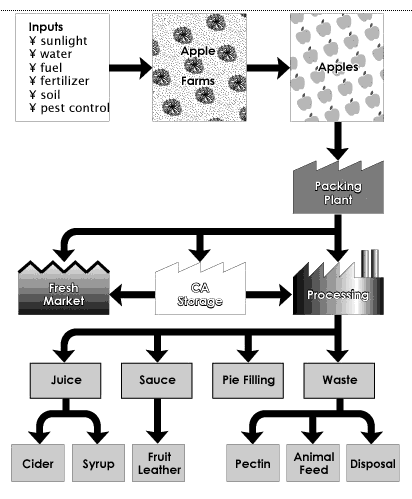 Inputs
¥ sunlight
¥ water
¥ fuel
¥ fertilizer
¥ soil
¥ pest control

Apple Farms

Apples

Packing Plant

Fresh Market

CA Storage

Processing

Juice

Sauce

Pie Filling

Waste

Cider

Syrup

Fruit Leather

Pectin

Animal Feed

Disposal